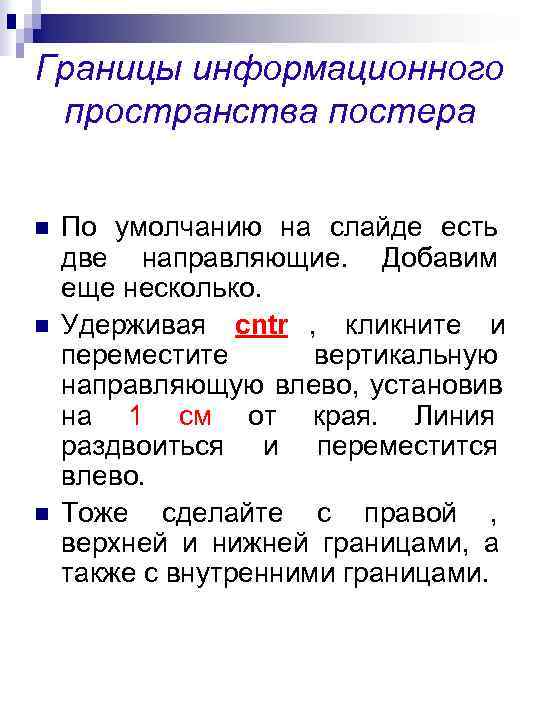 Границы информационного пространства постера

По умолчанию на слайде есть две направляющие. Добавим еще несколько.

Удерживая cntr , кликните и переместите вертикальную направляющую влево, установив на 1 см от края. Линия раздвоиться и переместится влево.

Тоже сделайте с правой , верхней и нижней границами, а также с внутренними границами.